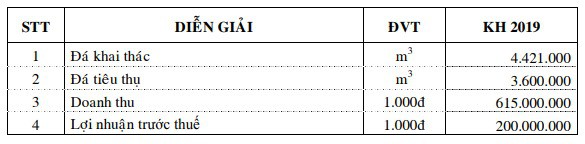 | STT | DIỄN GIẢI | ĐVT | KH 2019 |
|---|---|---|---|
| 1 | Đá khai thác | $m^3$ | 4.421.000 |
| 2 | Đá tiêu thụ | $m^3$ | 3.600.000 |
| 3 | Doanh thu | 1.000đ | 615.000.000 |
| 4 | Lợi nhuận trước thuế | 1.000đ | 200.000.000 |